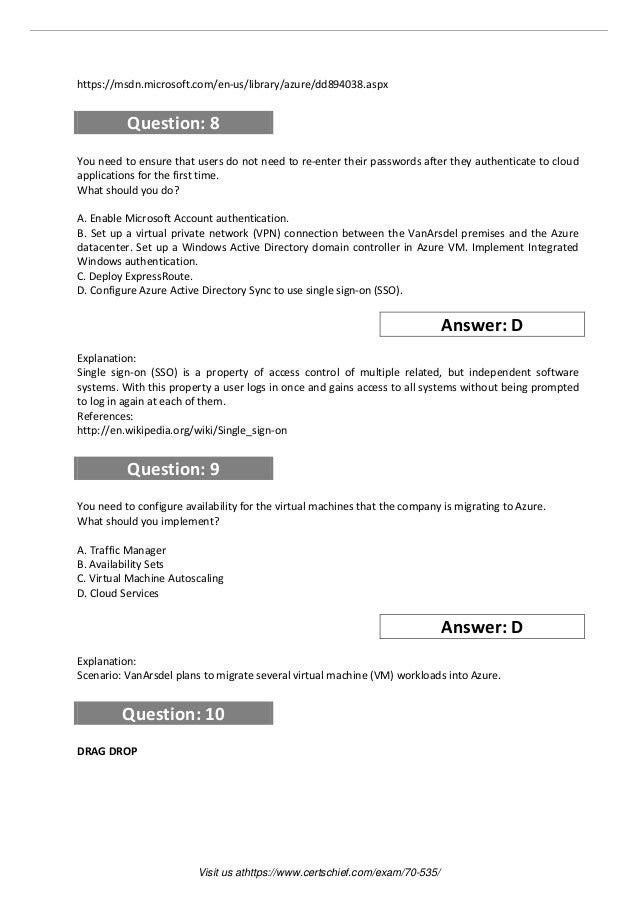 https://msdn.microsoft.com/en-us/library/azure/dd894038.aspx

Question: 8

You need to ensure that users do not need to re-enter their passwords after they authenticate to cloud applications for the first time.
What should you do?

A. Enable Microsoft Account authentication.
B. Set up a virtual private network (VPN) connection between the VanArsdel premises and the Azure datacenter. Set up a Windows Active Directory domain controller in Azure VM. Implement Integrated Windows authentication.
C. Deploy ExpressRoute.
D. Configure Azure Active Directory Sync to use single sign-on (SSO).

Answer: D

Explanation:
Single sign-on (SSO) is a property of access control of multiple related, but independent software systems. With this property a user logs in once and gains access to all systems without being prompted to log in again at each of them.
References:
http://en.wikipedia.org/wiki/Single_sign-on

Question: 9

You need to configure availability for the virtual machines that the company is migrating to Azure.
What should you implement?

A. Traffic Manager
B. Availability Sets
C. Virtual Machine Autoscaling
D. Cloud Services

Answer: D

Explanation:
Scenario: VanArsdel plans to migrate several virtual machine (VM) workloads into Azure.

Question: 10

DRAG DROP

Visit us athttps://www.certschief.com/exam/70-535/